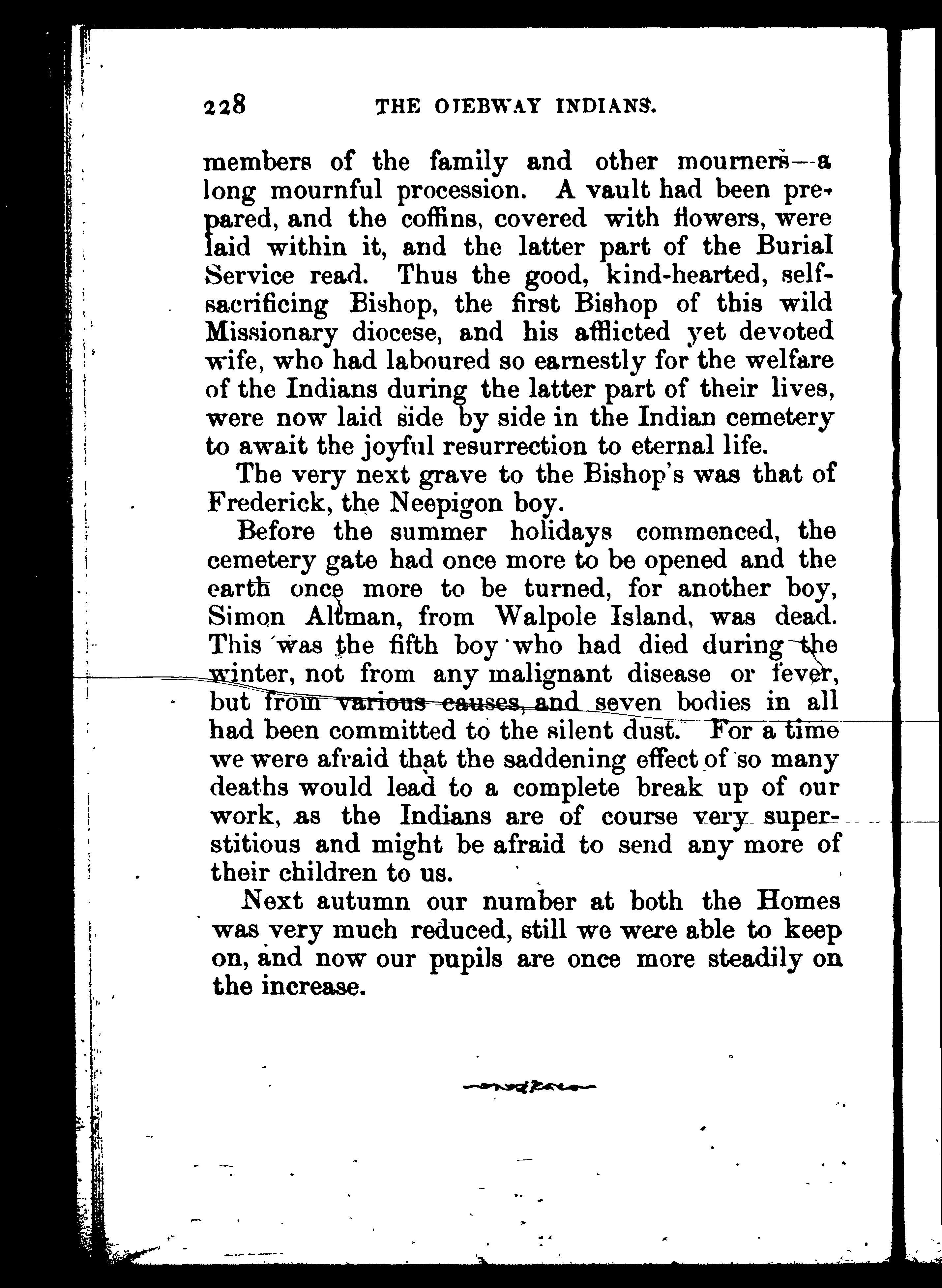 228 THE OJEBWAY INDIANS.

members of the family and other mourners—a long mournful procession. A vault had been prepared, and the coffins, covered with flowers, were laid within it, and the latter part of the Burial Service read. Thus the good, kind-hearted, self-sacrificing Bishop, the first Bishop of this wild Missionary diocese, and his afflicted yet devoted wife, who had laboured so earnestly for the welfare of the Indians during the latter part of their lives, were now laid side by side in the Indian cemetery to await the joyful resurrection to eternal life.

The very next grave to the Bishop's was that of Frederick, the Neepigon boy.

Before the summer holidays commenced, the cemetery gate had once more to be opened and the earth once more to be turned, for another boy, Simon Altman, from Walpole Island, was dead. This was the fifth boy who had died during the winter, not from any malignant disease or fever, but from various causes, and seven bodies in all had been committed to the silent dust. For a time we were afraid that the saddening effect of so many deaths would lead to a complete break up of our work, as the Indians are of course very superstitious and might be afraid to send any more of their children to us.

Next autumn our number at both the Homes was very much reduced, still we were able to keep on, and now our pupils are once more steadily on the increase.